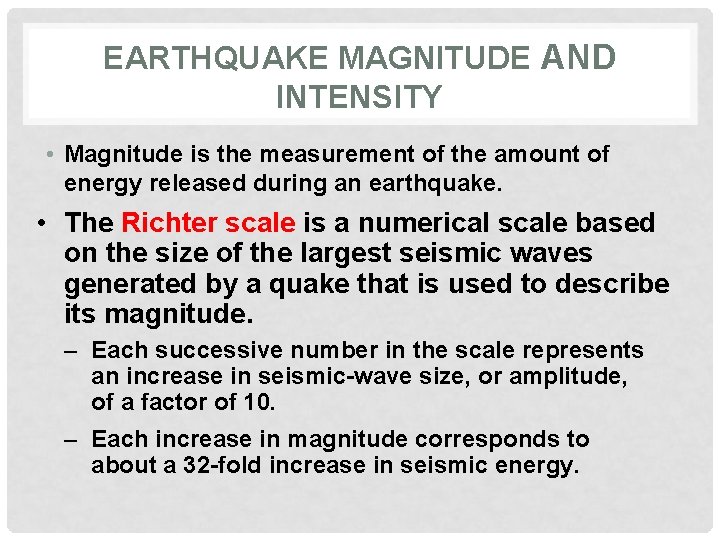 EARTHQUAKE MAGNITUDE AND INTENSITY

• Magnitude is the measurement of the amount of energy released during an earthquake.

• The Richter scale is a numerical scale based on the size of the largest seismic waves generated by a quake that is used to describe its magnitude.

– Each successive number in the scale represents an increase in seismic-wave size, or amplitude, of a factor of 10.

– Each increase in magnitude corresponds to about a 32-fold increase in seismic energy.